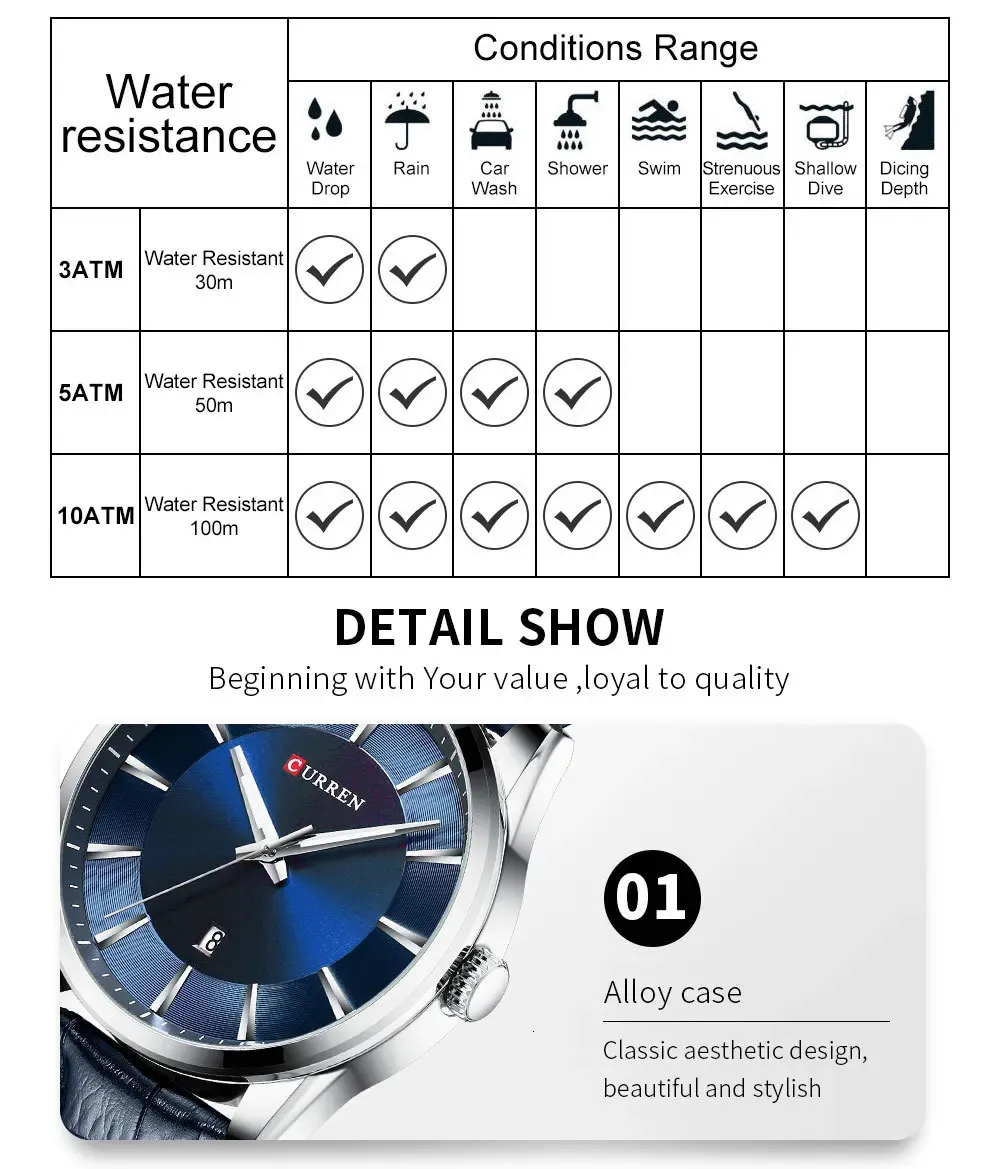 | Water resistance | | Conditions Range | | | | | | | |
|---|---|---|---|---|---|---|---|---|---|
| | | Water Drop | Rain | Car Wash | Shower | Swim | Strenuous Exercise | Shallow Dive | Dicing Depth |
| 3ATM | Water Resistant 30m | ✓ | ✓ | | | | | | |
| 5ATM | Water Resistant 50m | ✓ | ✓ | ✓ | ✓ | | | | |
| 10ATM | Water Resistant 100m | ✓ | ✓ | ✓ | ✓ | ✓ | ✓ | ✓ | |

DETAIL SHOW

Beginning with Your value ,loyal to quality

CURREN

8

01

Alloy case

Classic aesthetic design, beautiful and stylish